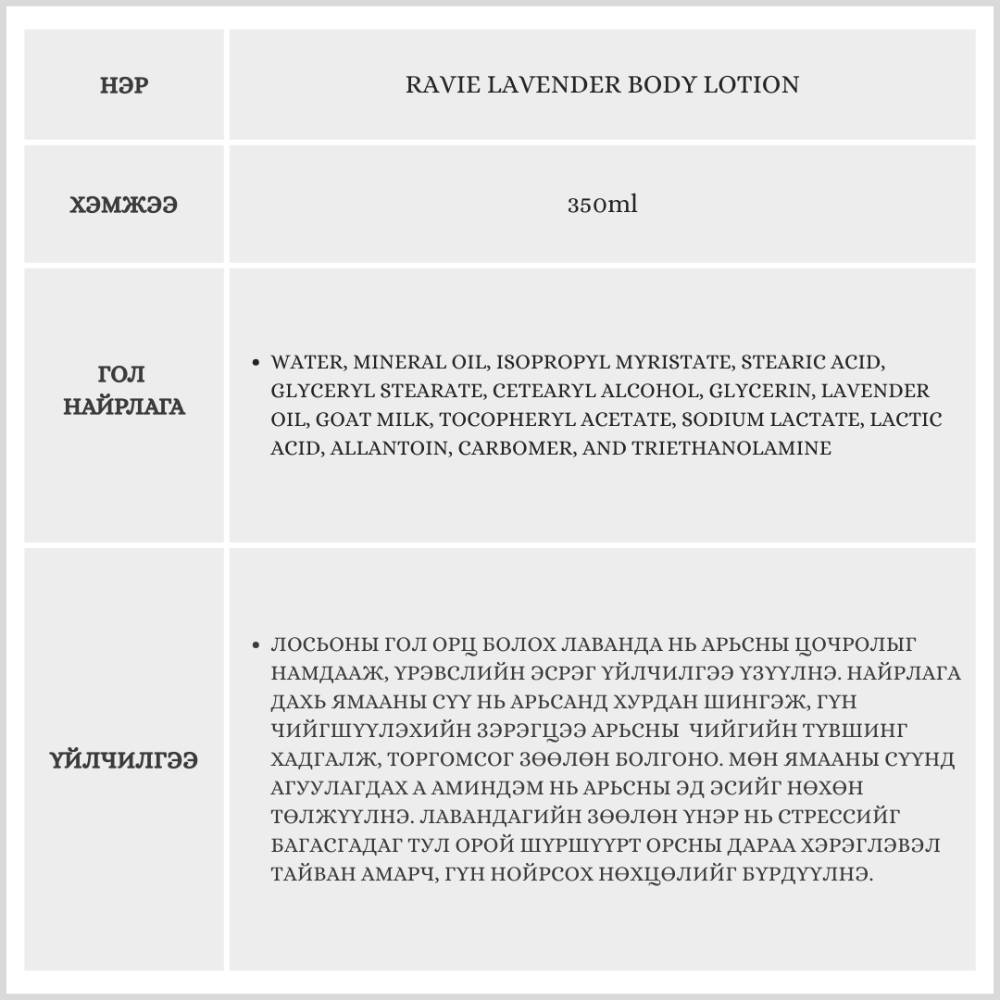 | НЭР | RAVIE LAVENDER BODY LOTION |
|---|---|
| ХЭМЖЭЭ | 350ml |
| ГОЛ НАЙРЛАГА | • WATER, MINERAL OIL, ISOPROPYL MYRISTATE, STEARIC ACID, GLYCERYL STEARATE, CETEARYL ALCOHOL, GLYCERIN, LAVENDER OIL, GOAT MILK, TOCOPHERYL ACETATE, SODIUM LACTATE, LACTIC ACID, ALLANTOIN, CARBOMER, AND TRIETHANOLAMINE |
| ҮЙЛЧИЛГЭЭ | • ЛОСЬОНЫ ГОЛ ОРЦ БОЛОХ ЛАВАНДА НЬ АРЬСНЫ ЦОЧРОЛЫГ НАМДААЖ, ҮРЭВСЛИЙН ЭСРЭГ ҮЙЛЧИЛГЭЭ ҮЗҮҮЛНЭ. НАЙРЛАГА ДАХЬ ЯМААНЫ СҮҮ НЬ АРЬСАНД ХУРДАН ШИНГЭЖ, ГҮН ЧИЙГШҮҮЛЭХИЙН ЗЭРЭГЦЭЭ АРЬСНЫ ЧИЙГИЙН ТҮВШИНГ ХАДГАЛЖ, ТОРГОМСОГ ЗӨӨЛӨН БОЛГОНО. МӨН ЯМААНЫ СҮҮНД АГУУЛАГДАХ А АМИНДЭМ НЬ АРЬСНЫ ЭД ЭСИЙГ НӨХӨН ТӨЛЖҮҮЛНЭ. ЛАВАНДАГИЙН ЗӨӨЛӨН ҮНЭР НЬ СТРЕССИЙГ БАГАСГАДАГ ТУЛ ОРОЙ ШҮРШҮҮРТ ОРСНЫ ДАРАА ХЭРЭГЛЭВЭЛ ТАЙВАН АМАРЧ, ГҮН НОЙРСОХ НӨХЦӨЛИЙГ БҮРДҮҮЛНЭ. |